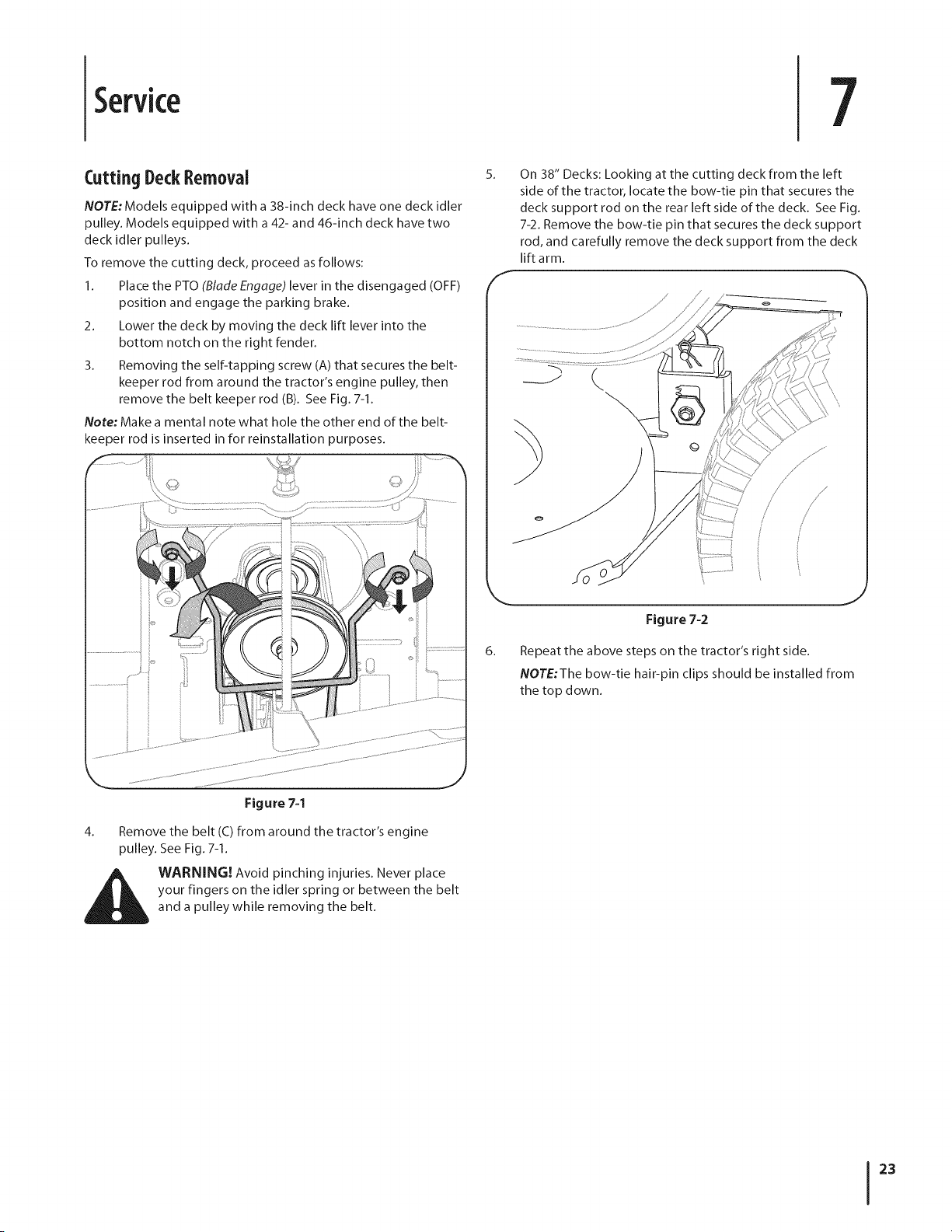 Service

7

Cutting Deck Removal

NOTE: Models equipped with a 38-inch deck have one deck idler pulley. Models equipped with a 42- and 46-inch deck have two deck idler pulleys.

To remove the cutting deck, proceed as follows:

1. Place the PTO (Blade Engage) lever in the disengaged (OFF) position and engage the parking brake.

2. Lower the deck by moving the deck lift lever into the bottom notch on the right fender.

3. Removing the self-tapping screw (A) that secures the belt-keeper rod from around the tractor's engine pulley, then remove the belt keeper rod (B). See Fig. 7-1.

Note: Make a mental note what hole the other end of the belt-keeper rod is inserted in for reinstallation purposes.

Figure 7-1

4. Remove the belt (C) from around the tractor's engine pulley. See Fig. 7-1.

WARNING! Avoid pinching injuries. Never place your fingers on the idler spring or between the belt and a pulley while removing the belt.

5. On 38" Decks: Looking at the cutting deck from the left side of the tractor, locate the bow-tie pin that secures the deck support rod on the rear left side of the deck. See Fig. 7-2. Remove the bow-tie pin that secures the deck support rod, and carefully remove the deck support from the deck lift arm.

Figure 7-2

6. Repeat the above steps on the tractor's right side.

NOTE: The bow-tie hair-pin clips should be installed from the top down.

23